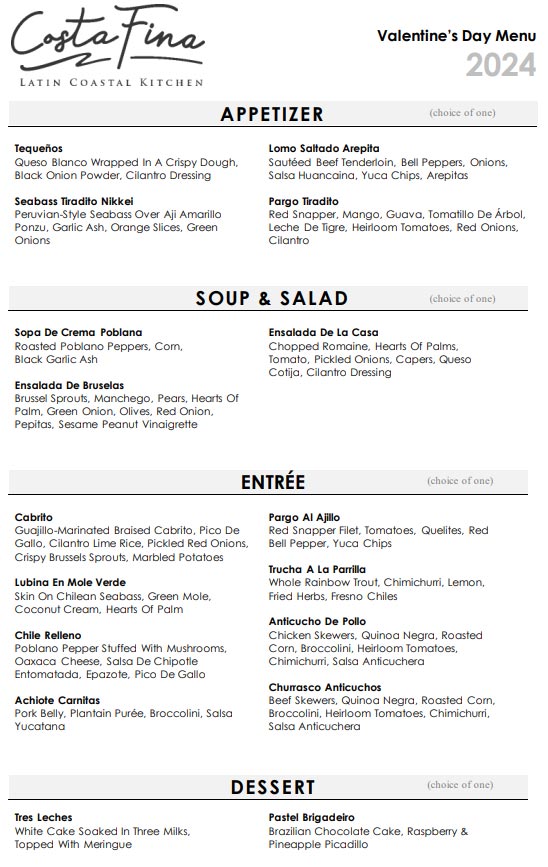 Costa Fina
LATIN COASTAL KITCHEN

Valentine's Day Menu
2024

APPETIZER
(choice of one)

Tequeños
Queso Blanco Wrapped In A Crispy Dough, Black Onion Powder, Cilantro Dressing

Seabass Tiradito Nikkei
Peruvian-Style Seabass Over Aji Amarillo Ponzu, Garlic Ash, Orange Slices, Green Onions

Lomo Saltado Arepita
Sautéed Beef Tenderloin, Bell Peppers, Onions, Salsa Huancaina, Yuca Chips, Arepitas

Pargo Tiradito
Red Snapper, Mango, Guava, Tomatillo De Árbol, Leche De Tigre, Heirloom Tomatoes, Red Onions, Cilantro

SOUP & SALAD
(choice of one)

Sopa De Crema Poblana
Roasted Poblano Peppers, Corn, Black Garlic Ash

Ensalada De Bruselas
Brussel Sprouts, Manchego, Pears, Hearts Of Palm, Green Onion, Olives, Red Onion, Pepitas, Sesame Peanut Vinaigrette

Ensalada De La Casa
Chopped Romaine, Hearts Of Palms, Tomato, Pickled Onions, Capers, Queso Cotija, Cilantro Dressing

ENTRÉE
(choice of one)

Cabrito
Guajillo-Marinated Braised Cabrito, Pico De Gallo, Cilantro Lime Rice, Pickled Red Onions, Crispy Brussels Sprouts, Marbled Potatoes

Lubina En Mole Verde
Skin On Chilean Seabass, Green Mole, Coconut Cream, Hearts Of Palm

Chile Relleno
Poblano Pepper Stuffed With Mushrooms, Oaxaca Cheese, Salsa De Chipotle Entomatada, Epazote, Pico De Gallo

Achiote Carnitas
Pork Belly, Plantain Purée, Broccolini, Salsa Yucatana

Pargo Al Ajillo
Red Snapper Filet, Tomatoes, Quelites, Red Bell Pepper, Yuca Chips

Trucha A La Parrilla
Whole Rainbow Trout, Chimichurri, Lemon, Fried Herbs, Fresno Chiles

Anticucho De Pollo
Chicken Skewers, Quinoa Negra, Roasted Corn, Broccolini, Heirloom Tomatoes, Chimichurri, Salsa Anticuchera

Churrasco Anticuchos
Beef Skewers, Quinoa Negra, Roasted Corn, Broccolini, Heirloom Tomatoes, Chimichurri, Salsa Anticuchera

DESSERT
(choice of one)

Tres Leches
White Cake Soaked In Three Milks, Topped With Meringue

Pastel Brigadeiro
Brazilian Chocolate Cake, Raspberry & Pineapple Picadillo